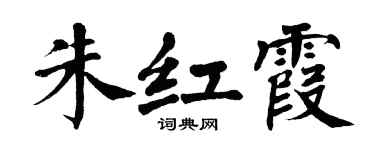 朱红霞

词典网